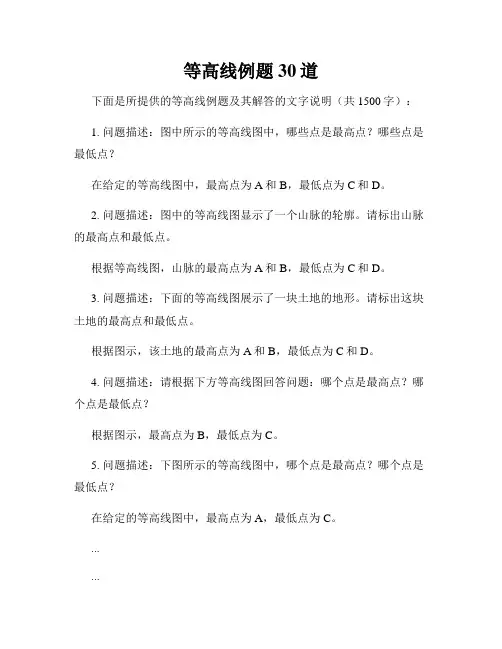 等高线例题30道

下面是所提供的等高线例题及其解答的文字说明（共1500字）：

1. 问题描述：图中所示的等高线图中，哪些点是最高点？哪些点是最低点？

在给定的等高线图中，最高点为A和B，最低点为C和D。

2. 问题描述：图中的等高线图显示了一个山脉的轮廓。请标出山脉的最高点和最低点。

根据等高线图，山脉的最高点为A和B，最低点为C和D。

3. 问题描述：下面的等高线图展示了一块土地的地形。请标出这块土地的最高点和最低点。

根据图示，该土地的最高点为A和B，最低点为C和D。

4. 问题描述：请根据下方等高线图回答问题：哪个点是最高点？哪个点是最低点？

根据图示，最高点为B，最低点为C。

5. 问题描述：下图所示的等高线图中，哪个点是最高点？哪个点是最低点？

在给定的等高线图中，最高点为A，最低点为C。

...

...